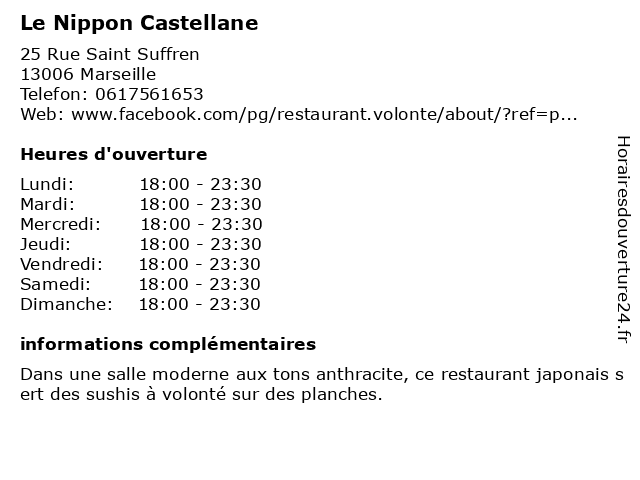 Le Nippon Castellane

25 Rue Saint Suffren
13006 Marseille
Telefon: 0617561653
Web: www.facebook.com/pg/restaurant.volonte/about/?ref=p...

Heures d'ouverture

Lundi: 18:00 - 23:30
Mardi: 18:00 - 23:30
Mercredi: 18:00 - 23:30
Jeudi: 18:00 - 23:30
Vendredi: 18:00 - 23:30
Samedi: 18:00 - 23:30
Dimanche: 18:00 - 23:30

informations complémentaires

Dans une salle moderne aux tons anthracite, ce restaurant japonais sert des sushis à volonté sur des planches.

Horairesdouverture24.fr